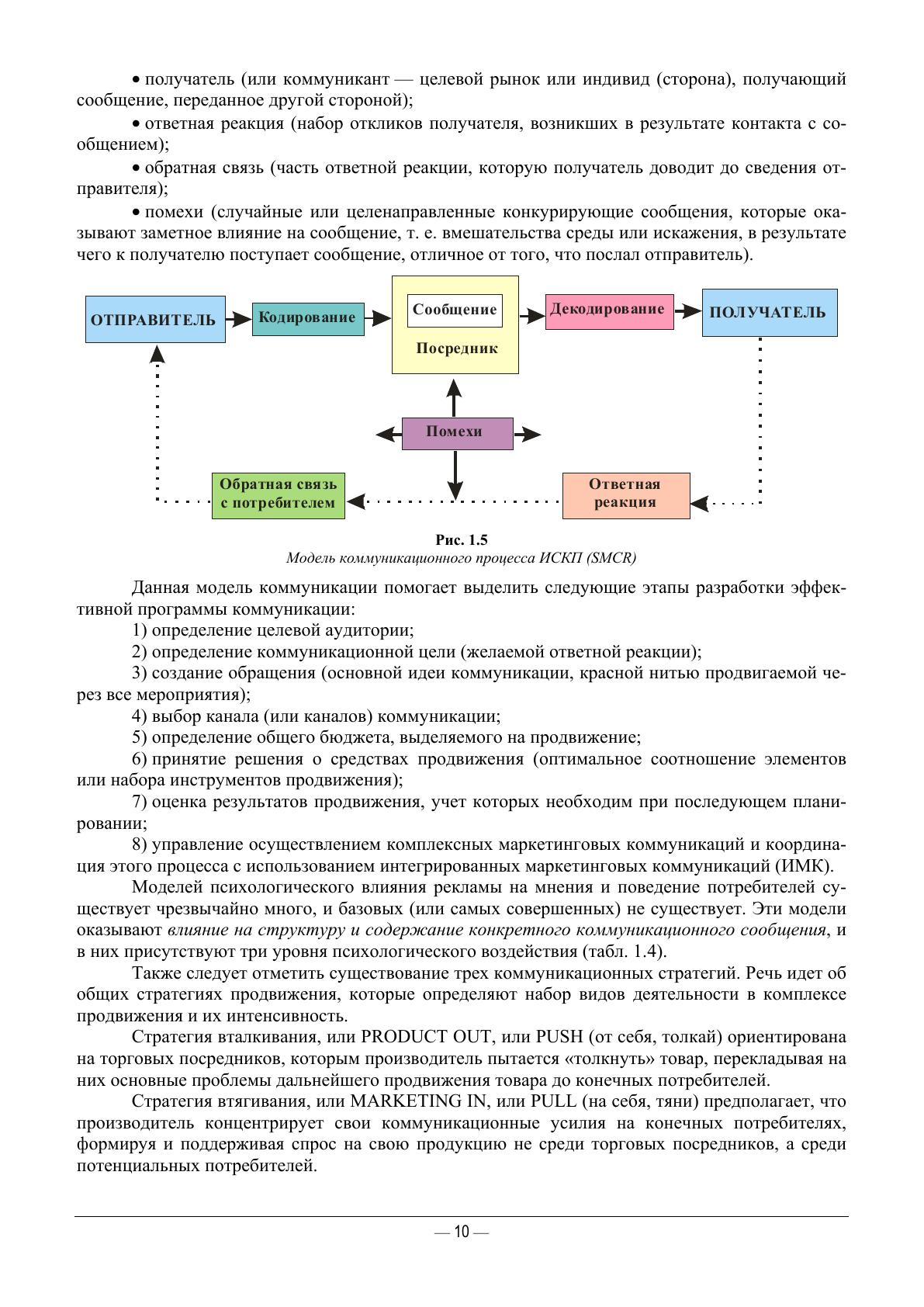 • получатель (или коммуникант — целевой рынок или индивид (сторона), получающий сообщение, переданное другой стороной);

• ответная реакция (набор откликов получателя, возникших в результате контакта с сообщением);

• обратная связь (часть ответной реакции, которую получатель доводит до сведения отправителя);

• помехи (случайные или целенаправленные конкурирующие сообщения, которые оказывают заметное влияние на сообщение, т. е. вмешательства среды или искажения, в результате чего к получателю поступает сообщение, отличное от того, что послал отправитель).

ОТПРАВИТЕЛЬ

Кодирование

Сообщение

Посредник

Декодирование

ПОЛУЧАТЕЛЬ

Помехи

Обратная связь с потребителем

Ответная реакция

Рис. 1.5
Модель коммуникационного процесса ИСКП (SMCR)

Данная модель коммуникации помогает выделить следующие этапы разработки эффективной программы коммуникации:
1) определение целевой аудитории;
2) определение коммуникационной цели (желаемой ответной реакции);
3) создание обращения (основной идеи коммуникации, красной нитью продвигаемой через все мероприятия);
4) выбор канала (или каналов) коммуникации;
5) определение общего бюджета, выделяемого на продвижение;
6) принятие решения о средствах продвижения (оптимальное соотношение элементов или набора инструментов продвижения);
7) оценка результатов продвижения, учет которых необходим при последующем планировании;
8) управление осуществлением комплексных маркетинговых коммуникаций и координация этого процесса с использованием интегрированных маркетинговых коммуникаций (ИМК).

Моделей психологического влияния рекламы на мнения и поведение потребителей существует чрезвычайно много, и базовых (или самых совершенных) не существует. Эти модели оказывают влияние на структуру и содержание конкретного коммуникационного сообщения, и в них присутствуют три уровня психологического воздействия (табл. 1.4).

Также следует отметить существование трех коммуникационных стратегий. Речь идет об общих стратегиях продвижения, которые определяют набор видов деятельности в комплексе продвижения и их интенсивность.

Стратегия вталкивания, или PRODUCT OUT, или PUSH (от себя, толкай) ориентирована на торговых посредников, которым производитель пытается «толкнуть» товар, перекладывая на них основные проблемы дальнейшего продвижения товара до конечных потребителей.

Стратегия втягивания, или MARKETING IN, или PULL (на себя, тяни) предполагает, что производитель концентрирует свои коммуникационные усилия на конечных потребителях, формируя и поддерживая спрос на свою продукцию не среди торговых посредников, а среди потенциальных потребителей.

— 10 —